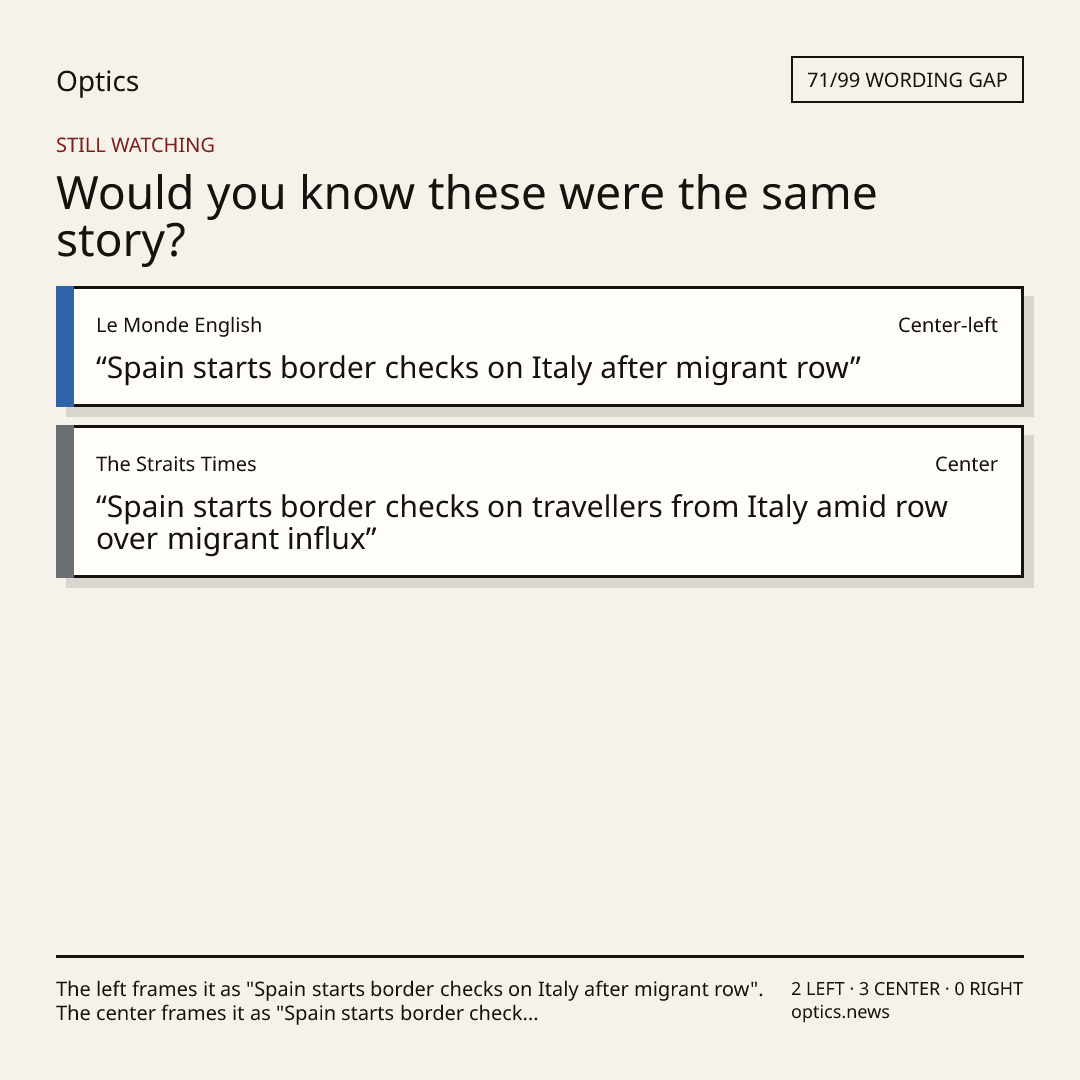 Optics

71/99 WORDING GAP

STILL WATCHING

Would you know these were the same story?

Le Monde English

Center-left

"Spain starts border checks on Italy after migrant row"

The Straits Times

Center

"Spain starts border checks on travellers from Italy amid row over migrant influx"

The left frames it as "Spain starts border checks on Italy after migrant row". The center frames it as "Spain starts border check...

2 LEFT · 3 CENTER · 0 RIGHT
optics.news